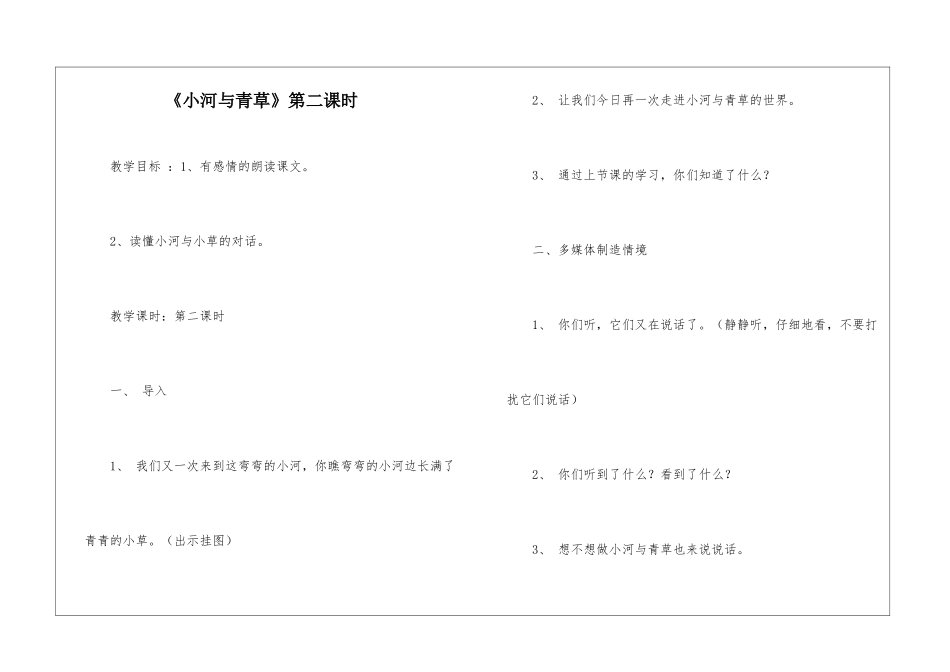 《小河与青草》第二课时

教学目标 ：1、有感情的朗读课文。

2、读懂小河与小草的对话。

教学课时：第二课时

一、 导入

1、 我们又一次来到这弯弯的小河，你瞧弯弯的小河边长满了青青的小草。（出示挂图）

2、 让我们今日再一次走进小河与青草的世界。

3、 通过上节课的学习，你们知道了什么？

二、多媒体制造情境

1、 你们听，它们又在说话了。（静静听，仔细地看，不要打扰它们说话）

2、 你们听到了什么？看到了什么？

3、 想不想做小河与青草也来说说话。